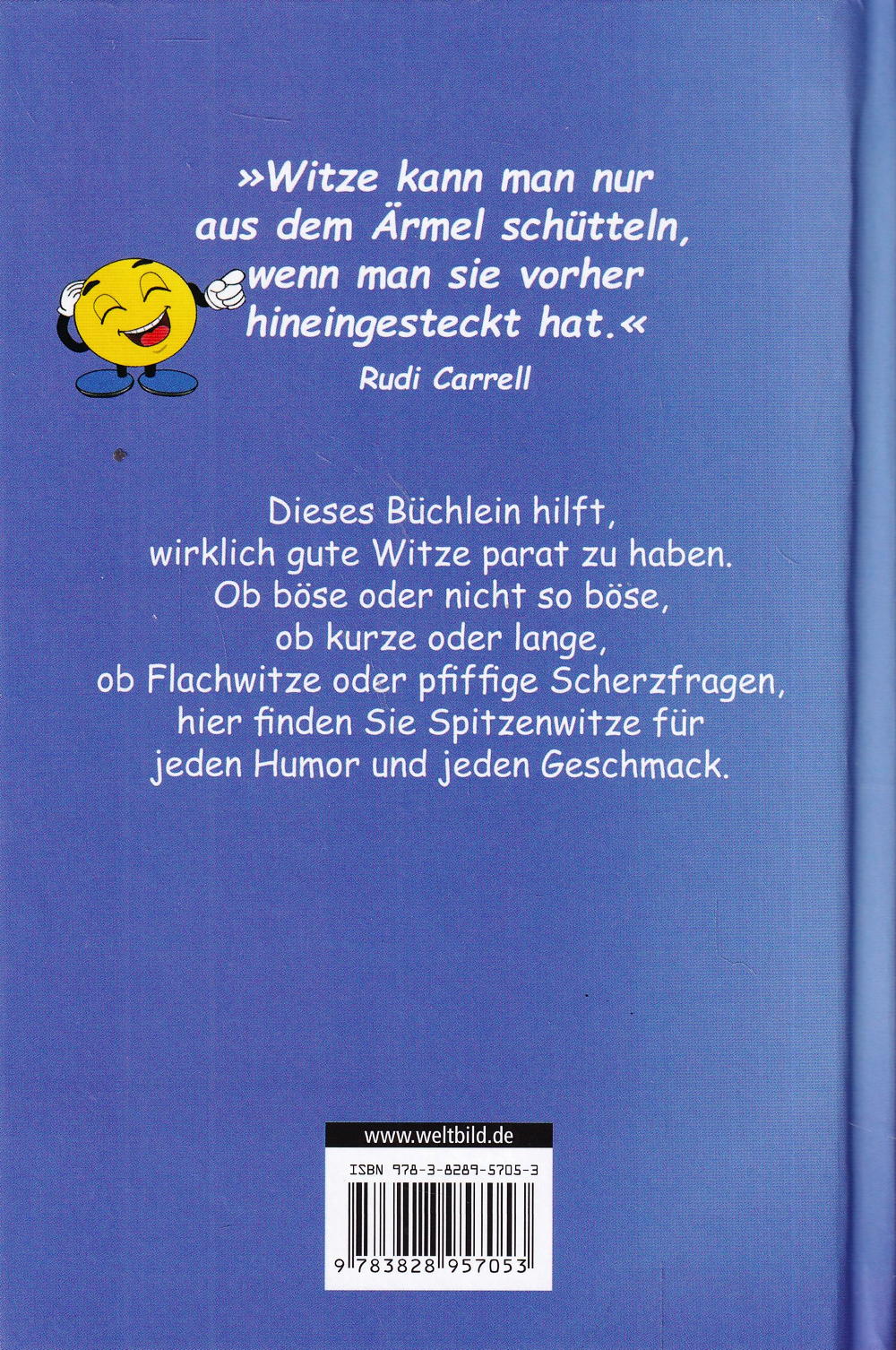 »Witze kann man nur aus dem Ärmel schütteln, wenn man sie vorher hineingesteckt hat.«

Rudi Carrell

Dieses Büchlein hilft, wirklich gute Witze parat zu haben. Ob böse oder nicht so böse, ob kurze oder lange, ob Flachwitze oder pfiffige Scherzfragen, hier finden Sie Spitzenwitze für jeden Humor und jeden Geschmack.

www.weltbild.de

ISBN 978-3-8289-5705-3

9 783828 957053